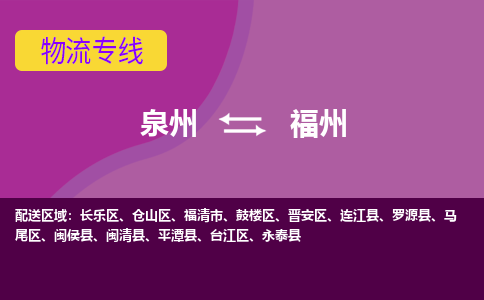 物流专线

泉州 福州

配送区域：长乐区、仓山区、福清市、鼓楼区、晋安区、连江县、罗源县、马尾区、闽侯县、闽清县、平潭县、台江区、永泰县